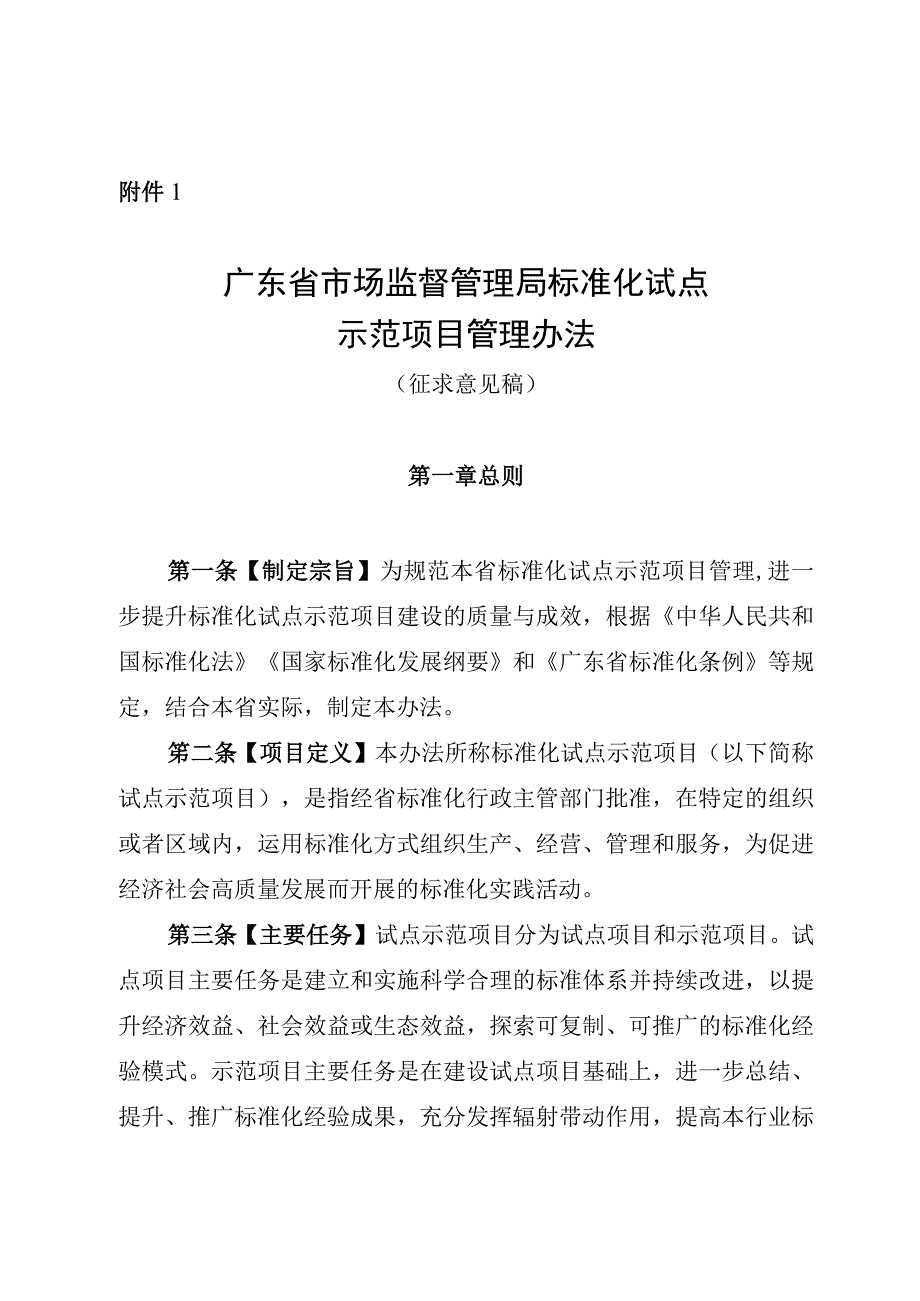 附件 1

广东省市场监督管理局标准化试点示范项目管理办法

（征求意见稿）

第一章总则

第一条【制定宗旨】为规范本省标准化试点示范项目管理,进一步提升标准化试点示范项目建设的质量与成效，根据《中华人民共和国标准化法》《国家标准化发展纲要》和《广东省标准化条例》等规定，结合本省实际，制定本办法。

第二条【项目定义】本办法所称标准化试点示范项目（以下简称试点示范项目），是指经省标准化行政主管部门批准，在特定的组织或者区域内，运用标准化方式组织生产、经营、管理和服务，为促进经济社会高质量发展而开展的标准化实践活动。

第三条【主要任务】试点示范项目分为试点项目和示范项目。试点项目主要任务是建立和实施科学合理的标准体系并持续改进，以提升经济效益、社会效益或生态效益，探索可复制、可推广的标准化经验模式。示范项目主要任务是在建设试点项目基础上，进一步总结、提升、推广标准化经验成果，充分发挥辐射带动作用，提高本行业标